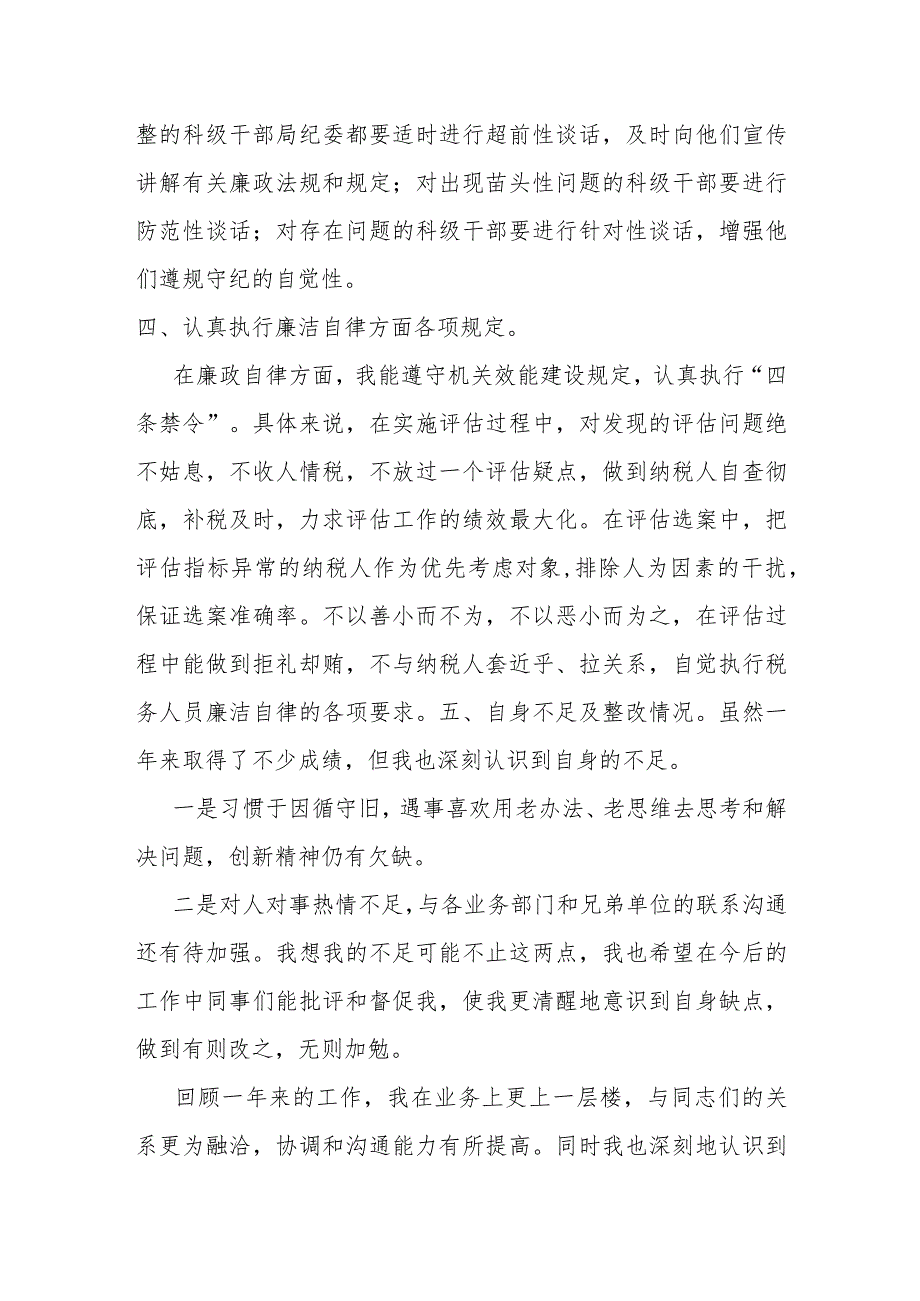 整的科级干部局纪委都要适时进行超前性谈话，及时向他们宣传讲解有关廉政法规和规定；对出现苗头性问题的科级干部要进行防范性谈话；对存在问题的科级干部要进行针对性谈话，增强他们遵规守纪的自觉性。

四、认真执行廉洁自律方面各项规定。

在廉政自律方面，我能遵守机关效能建设规定，认真执行“四条禁令”。具体来说，在实施评估过程中，对发现的评估问题绝不姑息，不收人情税，不放过一个评估疑点，做到纳税人自查彻底，补税及时，力求评估工作的绩效最大化。在评估选案中，把评估指标异常的纳税人作为优先考虑对象,排除人为因素的干扰，保证选案准确率。不以善小而不为，不以恶小而为之，在评估过程中能做到拒礼却贿，不与纳税人套近乎、拉关系，自觉执行税务人员廉洁自律的各项要求。五、自身不足及整改情况。虽然一年来取得了不少成绩，但我也深刻认识到自身的不足。

一是习惯于因循守旧，遇事喜欢用老办法、老思维去思考和解决问题，创新精神仍有欠缺。

二是对人对事热情不足,与各业务部门和兄弟单位的联系沟通还有待加强。我想我的不足可能不止这两点，我也希望在今后的工作中同事们能批评和督促我，使我更清醒地意识到自身缺点，做到有则改之，无则加勉。

回顾一年来的工作，我在业务上更上一层楼，与同志们的关系更为融洽，协调和沟通能力有所提高。同时我也深刻地认识到